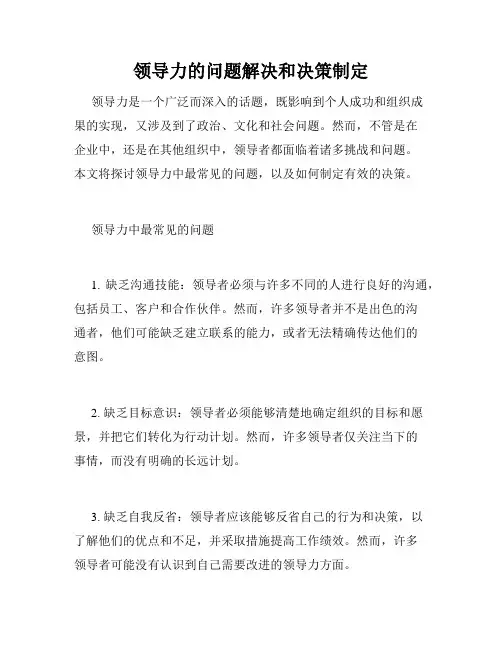 领导力的问题解决和决策制定

领导力是一个广泛而深入的话题，既影响到个人成功和组织成果的实现，又涉及到了政治、文化和社会问题。然而，不管是在企业中，还是在其他组织中，领导者都面临着诸多挑战和问题。本文将探讨领导力中最常见的问题，以及如何制定有效的决策。

领导力中最常见的问题

1. 缺乏沟通技能：领导者必须与许多不同的人进行良好的沟通，包括员工、客户和合作伙伴。然而，许多领导者并不是出色的沟通者，他们可能缺乏建立联系的能力，或者无法精确传达他们的意图。

2. 缺乏目标意识：领导者必须能够清楚地确定组织的目标和愿景，并把它们转化为行动计划。然而，许多领导者仅关注当下的事情，而没有明确的长远计划。

3. 缺乏自我反省：领导者应该能够反省自己的行为和决策，以了解他们的优点和不足，并采取措施提高工作绩效。然而，许多领导者可能没有认识到自己需要改进的领导力方面。